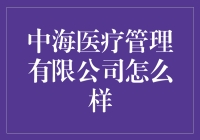 中海医疗管理有限公司怎么样